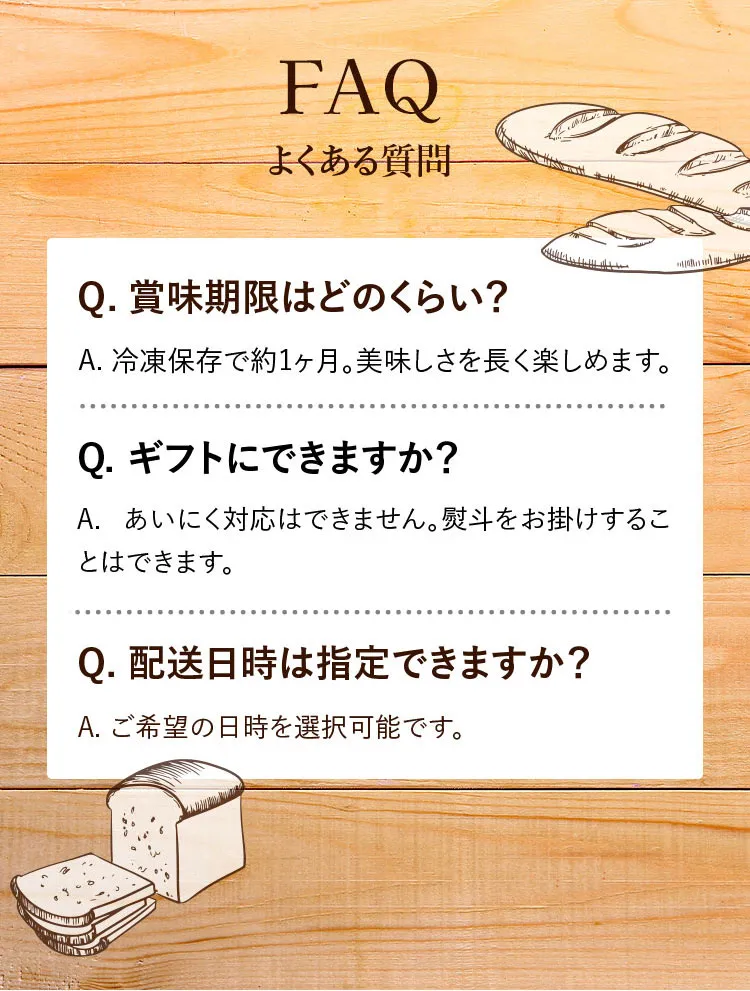 FAQ
よくある質問

Q. 賞味期限はどのくらい？

A. 冷凍保存で約1ヶ月。美味しさを長く楽しめます。

Q. ギフトにできますか？

A.　あいにく対応はできません。熨斗をお掛けすることはできます。

Q. 配送日時は指定できますか？

A. ご希望の日時を選択可能です。